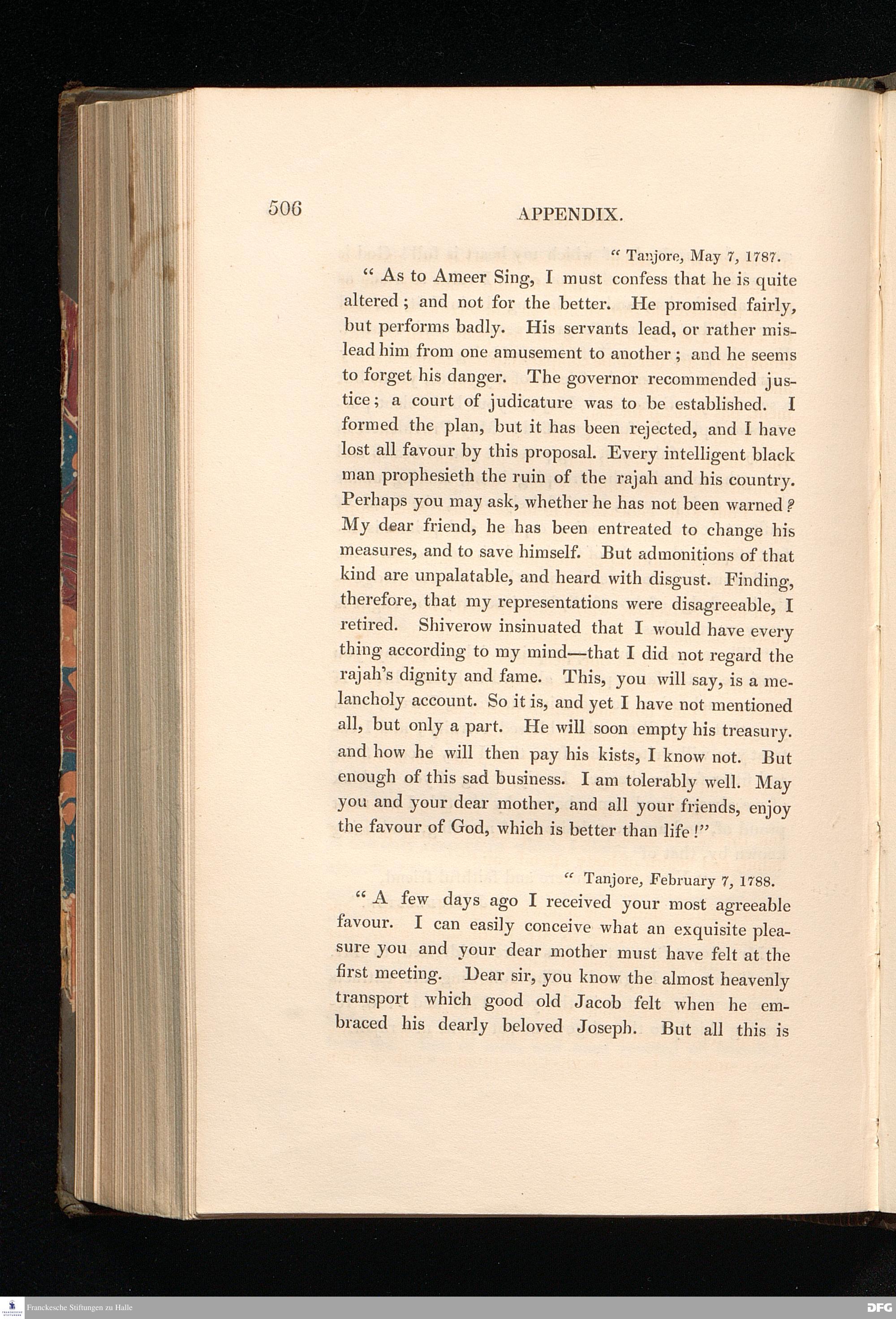 506

APPENDIX.

" Tanjore, May 7, 1787.

" As to Ameer Sing, I must confess that he is quite altered; and not for the better. He promised fairly, but performs badly. His servants lead, or rather mislead him from one amusement to another; and he seems to forget his danger. The governor recommended justice; a court of judicature was to be established. I formed the plan, but it has been rejected, and I have lost all favour by this proposal. Every intelligent black man prophesieth the ruin of the rajah and his country. Perhaps you may ask, whether he has not been warned? My dear friend, he has been entreated to change his measures, and to save himself. But admonitions of that kind are unpalatable, and heard with disgust. Finding, therefore, that my representations were disagreeable, I retired. Shiverow insinuated that I would have every thing according to my mind—that I did not regard the rajah's dignity and fame. This, you will say, is a melancholy account. So it is, and yet I have not mentioned all, but only a part. He will soon empty his treasury. and how he will then pay his kists, I know not. But enough of this sad business. I am tolerably well. May you and your dear mother, and all your friends, enjoy the favour of God, which is better than life!"

" Tanjore, February 7, 1788.

" A few days ago I received your most agreeable favour. I can easily conceive what an exquisite pleasure you and your dear mother must have felt at the first meeting. Dear sir, you know the almost heavenly transport which good old Jacob felt when he embraced his dearly beloved Joseph. But all this is

Franckesche Stiftungen zu Halle

DFG